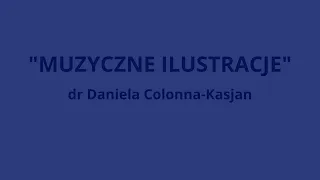 "MUZYCZNE ILUSTRACJE"

dr Daniela Colonna-Kasjan